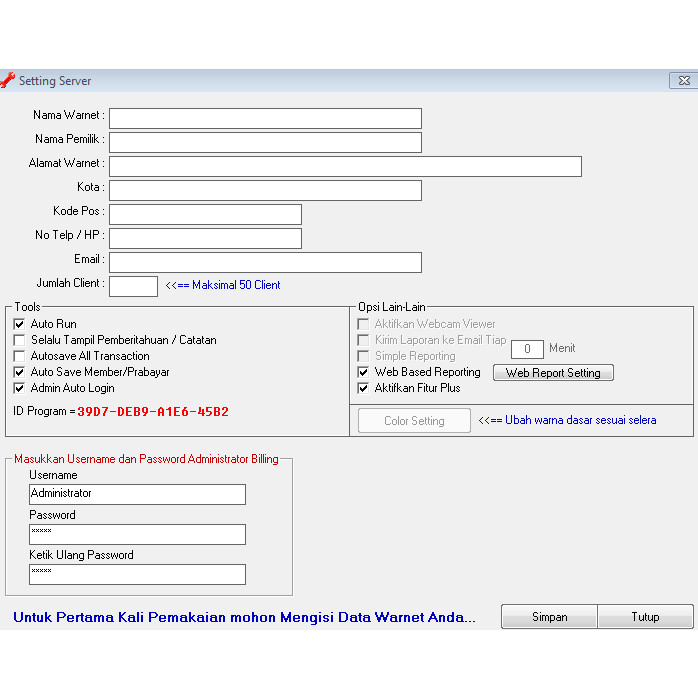 Setting Server

Nama Warnet :
Nama Pemilik :
Alamat Warnet :
Kota :
Kode Pos :
No Telp / HP :
Email :
Jumlah Client : <<== Maksimal 50 Client

Tools
Auto Run
Selalu Tampil Pemberitahuan / Catatan
Autosave All Transaction
Auto Save Member/Prabayar
Admin Auto Login
ID Program = 39D7-DEB9-A1E6-45B2

Opsi Lain-Lain
Aktifkan Webcam Viewer
Kirim Laporan ke Email Tiap 0 Menit
Simple Reporting
Web Based Reporting
Web Report Setting
Aktifkan Fitur Plus
Color Setting
<<== Ubah warna dasar sesuai selera

Masukkan Username dan Password Administrator Billing
Username
Administrator
Password
*****
Ketik Ulang Password
*****

Untuk Pertama Kali Pemakaian mohon Mengisi Data Warnet Anda...
Simpan
Tutup